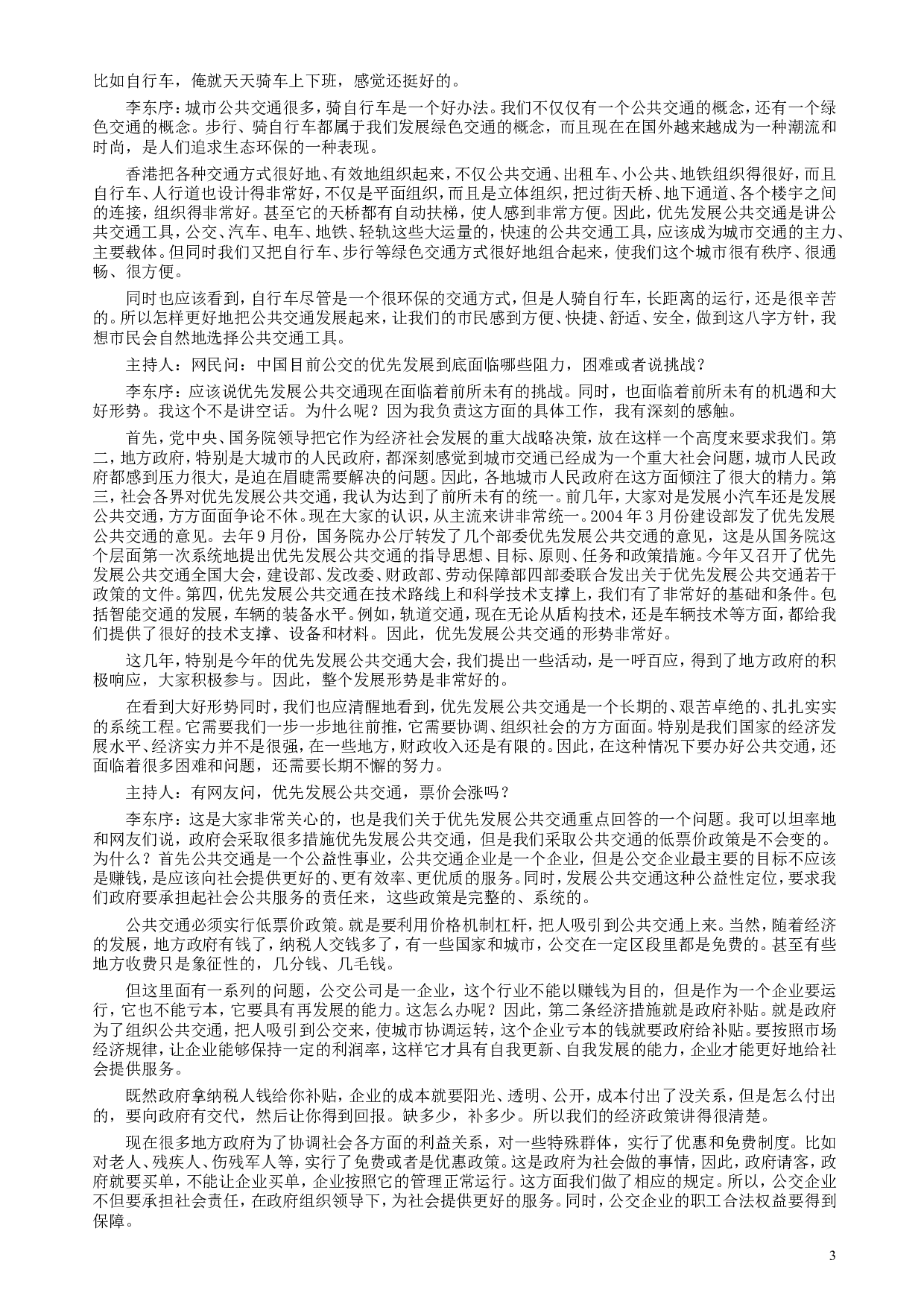 比如自行车，俺就天天骑车上下班，感觉还挺好的。

李东序：城市公共交通很多，骑自行车是一个好办法。我们不仅仅有一个公共交通的概念，还有一个绿色交通的概念。步行、骑自行车都属于我们发展绿色交通的概念，而且现在在国外越来越成为一种潮流和时尚，是人们追求生态环保的一种表现。

香港把各种交通方式很好地、有效地组织起来，不仅公共交通、出租车、小公共、地铁组织得很好，而且自行车、人行道也设计得非常好，不仅是平面组织，而且是立体组织，把过街天桥、地下通道、各个楼宇之间的连接，组织得非常好。甚至它的天桥都有自动扶梯，使人感到非常方便。因此，优先发展公共交通是讲公共交通工具，公交、汽车、电车、地铁、轻轨这些大运量的，快速的公共交通工具，应该成为城市交通的主力、主要载体。但同时我们又把自行车、步行等绿色交通方式很好地组合起来，使我们这个城市很有秩序、很通畅、很方便。

同时也应该看到，自行车尽管是一个很环保的交通方式，但是人骑自行车，长距离的运行，还是很辛苦的。所以怎样更好地把公共交通发展起来，让我们的市民感到方便、快捷、舒适、安全，做到这八字方针，我想市民会自然地选择公共交通工具。

主持人：网民问：中国目前公交的优先发展到底面临哪些阻力，困难或者说挑战？

李东序：应该说优先发展公共交通现在面临着前所未有的挑战。同时，也面临着前所未有的机遇和大好形势。我这个不是讲空话。为什么呢？因为我负责这方面的具体工作，我有深刻的感触。

首先，党中央、国务院领导把它作为经济社会发展的重大战略决策，放在这样一个高度来要求我们。第二，地方政府，特别是大城市的人民政府，都深刻感觉到城市交通已经成为一个重大社会问题，城市人民政府都感到压力很大，是迫在眉睫需要解决的问题。因此，各地城市人民政府在这方面倾注了很大的精力。第三，社会各界对优先发展公共交通，我认为达到了前所未有的统一。前几年，大家对是发展小汽车还是发展公共交通，方方面面争论不休。现在大家的认识，从主流来讲非常统一。2004 年 3 月份建设部发了优先发展公共交通的意见。去年 9 月份，国务院办公厅转发了几个部委优先发展公共交通的意见，这是从国务院这个层面第一次系统地提出优先发展公共交通的指导思想、目标、原则、任务和政策措施。今年又召开了优先发展公共交通全国大会，建设部、发改委、财政部、劳动保障部四部委联合发出关于优先发展公共交通若干政策的文件。第四，优先发展公共交通在技术路线上和科学技术支撑上，我们有了非常好的基础和条件。包括智能交通的发展，车辆的装备水平。例如，轨道交通，现在无论从盾构技术，还是车辆技术等方面，都给我们提供了很好的技术支撑、设备和材料。因此，优先发展公共交通的形势非常好。

这几年，特别是今年的优先发展公共交通大会，我们提出一些活动，是一呼百应，得到了地方政府的积极响应，大家积极参与。因此，整个发展形势是非常好的。

在看到大好形势同时，我们也应清醒地看到，优先发展公共交通是一个长期的、艰苦卓绝的、扎扎实实的系统工程。它需要我们一步一步地往前推，它需要协调、组织社会的方方面面。特别是我们国家的经济发展水平、经济实力并不是很强，在一些地方，财政收入还是有限的。因此，在这种情况下要办好公共交通，还面临着很多困难和问题，还需要长期不懈的努力。

主持人：有网友问，优先发展公共交通，票价会涨吗？

李东序：这是大家非常关心的，也是我们关于优先发展公共交通重点回答的一个问题。我可以坦率地和网友们说，政府会采取很多措施优先发展公共交通，但是我们采取公共交通的低票价政策是不会变的。为什么？首先公共交通是一个公益性事业，公共交通企业是一个企业，但是公交企业最主要的目标不应该是赚钱，是应该向社会提供更好的、更有效率、更优质的服务。同时，发展公共交通这种公益性定位，要求我们政府要承担起社会公共服务的责任来，这些政策是完整的、系统的。

公共交通必须实行低票价政策。就是要利用价格机制杠杆，把人吸引到公共交通上来。当然，随着经济的发展，地方政府有钱了，纳税人交钱多了，有一些国家和城市，公交在一定区段里都是免费的。甚至有些地方收费只是象征性的，几分钱、几毛钱。

但这里面有一系列的问题，公交公司是一企业，这个行业不能以赚钱为目的，但是作为一个企业要运行，它也不能亏本，它要具有再发展的能力。这怎么办呢？因此，第二条经济措施就是政府补贴。就是政府为了组织公共交通，把人吸引到公交来，使城市协调运转，这个企业亏本的钱就要政府给补贴。要按照市场经济规律，让企业能够保持一定的利润率，这样它才具有自我更新、自我发展的能力，企业才能更好地给社会提供服务。

既然政府拿纳税人钱给你补贴，企业的成本就要阳光、透明、公开，成本付出了没关系，但是怎么付出的，要向政府有交代，然后让你得到回报。缺多少，补多少。所以我们的经济政策讲得很清楚。

现在很多地方政府为了协调社会各方面的利益关系，对一些特殊群体，实行了优惠和免费制度。比如对老人、残疾人、伤残军人等，实行了免费或者是优惠政策。这是政府为社会做的事情，因此，政府请客，政府就要买单，不能让企业买单，企业按照它的管理正常运行。这方面我们做了相应的规定。所以，公交企业不但要承担社会责任，在政府组织领导下，为社会提供更好的服务。同时，公交企业的职工合法权益要得到保障。

3